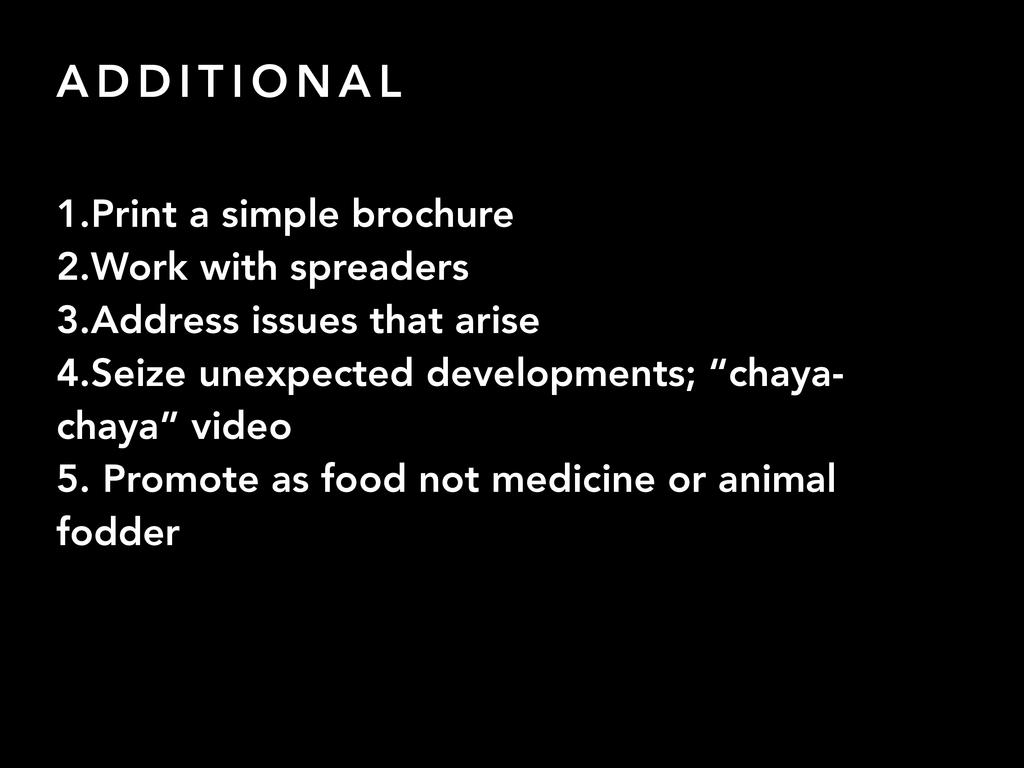 ADDITIONAL

1.Print a simple brochure
2.Work with spreaders
3.Address issues that arise
4.Seize unexpected developments; "chaya-chaya" video
5. Promote as food not medicine or animal fodder